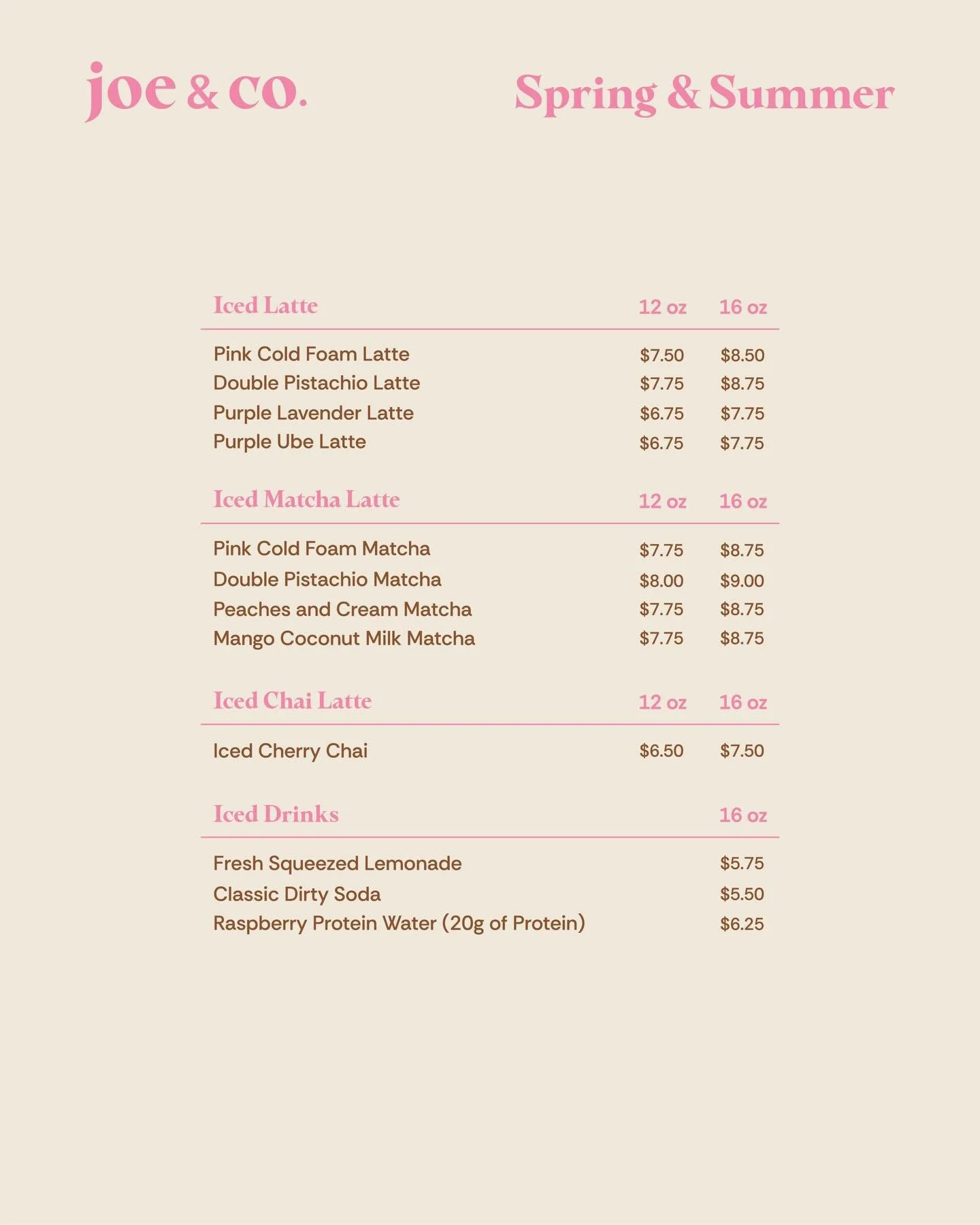 joe & co.

Spring & Summer

| Iced Latte | 12 oz | 16 oz |
|---|---|---|
| Pink Cold Foam Latte | \$7.50 | \$8.50 |
| Double Pistachio Latte | \$7.75 | \$8.75 |
| Purple Lavender Latte | \$6.75 | \$7.75 |
| Purple Ube Latte | \$6.75 | \$7.75 |

| Iced Matcha Latte | 12 oz | 16 oz |
|---|---|---|
| Pink Cold Foam Matcha | \$7.75 | \$8.75 |
| Double Pistachio Matcha | \$8.00 | \$9.00 |
| Peaches and Cream Matcha | \$7.75 | \$8.75 |
| Mango Coconut Milk Matcha | \$7.75 | \$8.75 |

| Iced Chai Latte | 12 oz | 16 oz |
|---|---|---|
| Iced Cherry Chai | \$6.50 | \$7.50 |

| Iced Drinks | 16 oz |
|---|---|
| Fresh Squeezed Lemonade | \$5.75 |
| Classic Dirty Soda | \$5.50 |
| Raspberry Protein Water (20g of Protein) | \$6.25 |